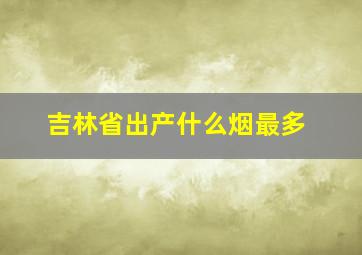 吉林省出产什么烟最多